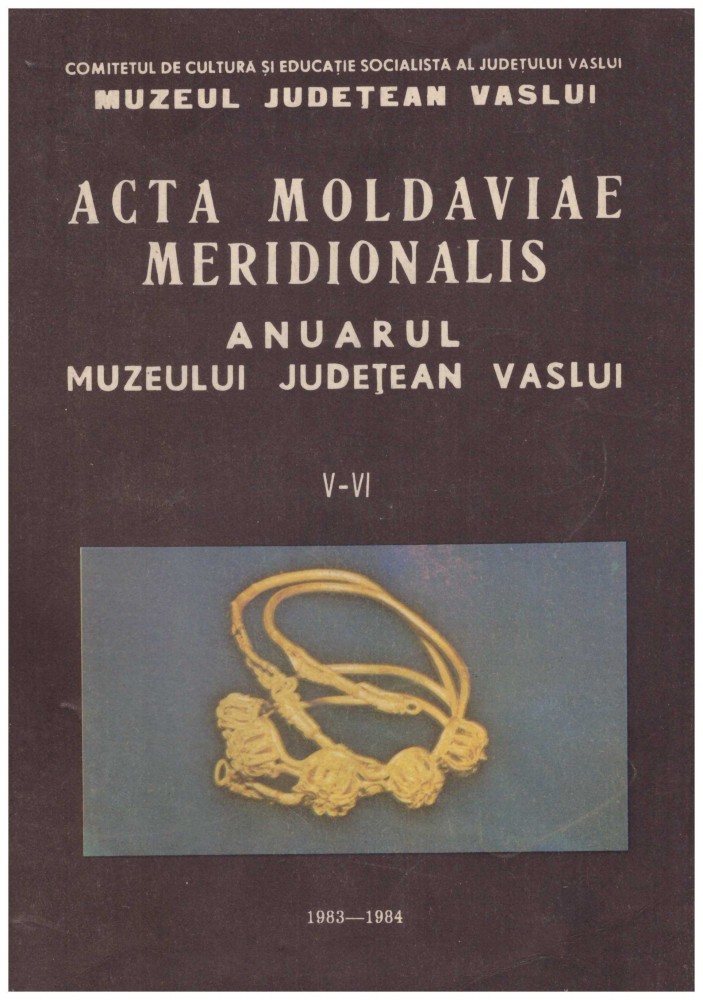 COMITETUL DE CULTURA ȘI EDUCAȚIE SOCIALISTA AL JUDEȚULUI VASLUI
MUZEUL JUDEȚEAN VASLUI

ACTA MOLDAVIAE MERIDIONALIS

ANUARUL
MUZEULUI JUDEȚEAN VASLUI

V-VI

1983—1984